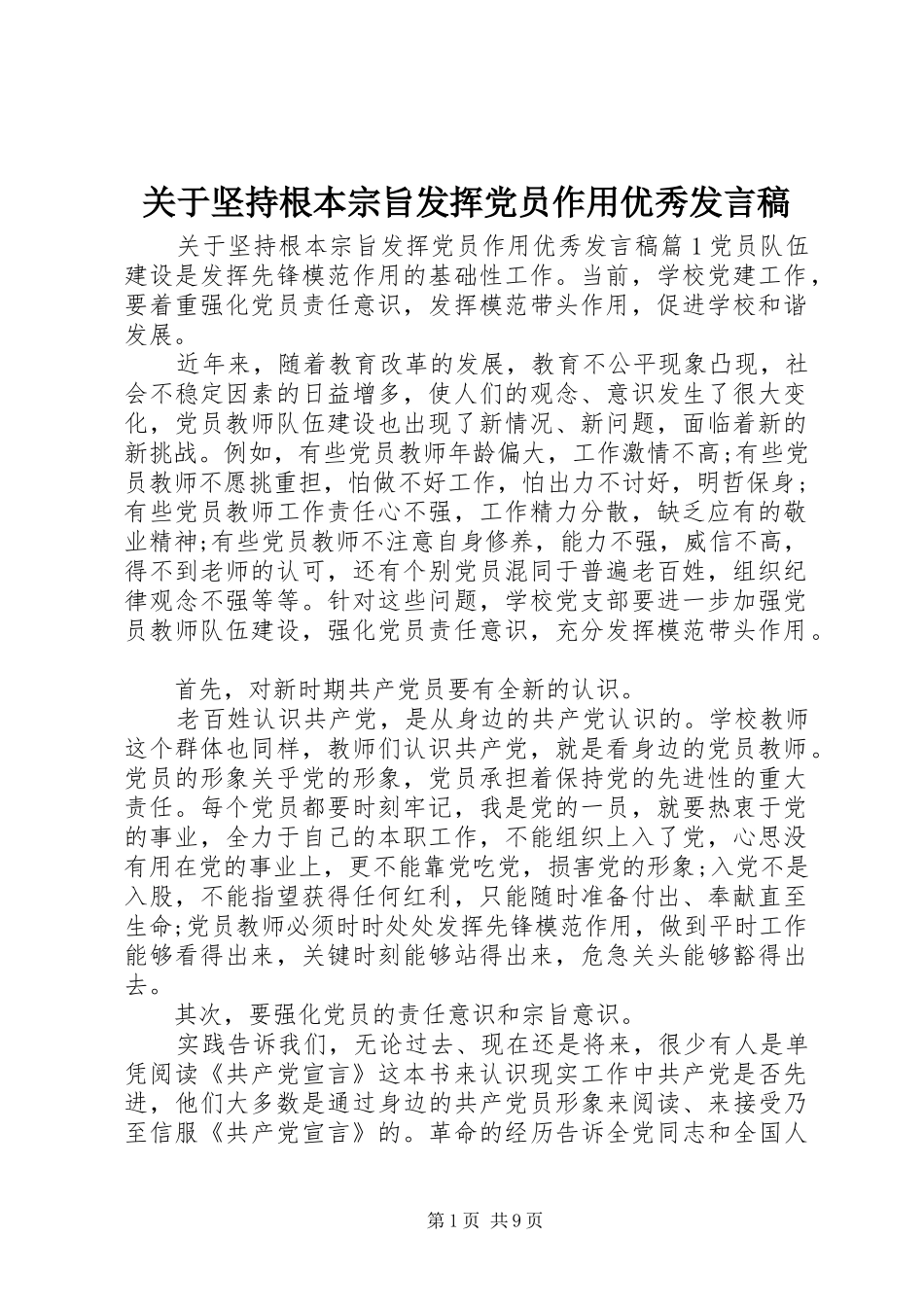 关于坚持根本宗旨发挥党员作用优秀发言稿

关于坚持根本宗旨发挥党员作用优秀发言稿篇1党员队伍建设是发挥先锋模范作用的基础性工作。当前，学校党建工作，要着重强化党员责任意识，发挥模范带头作用，促进学校和谐发展。

近年来，随着教育改革的发展，教育不公平现象凸现，社会不稳定因素的日益增多，使人们的观念、意识发生了很大变化，党员教师队伍建设也出现了新情况、新问题，面临着新的新挑战。例如，有些党员教师年龄偏大，工作激情不高;有些党员教师不愿挑重担，怕做不好工作，怕出力不讨好，明哲保身;有些党员教师工作责任心不强，工作精力分散，缺乏应有的敬业精神;有些党员教师不注意自身修养，能力不强，威信不高，得不到老师的认可，还有个别党员混同于普遍老百姓，组织纪律观念不强等等。针对这些问题，学校党支部要进一步加强党员教师队伍建设，强化党员责任意识，充分发挥模范带头作用。

首先，对新时期共产党员要有全新的认识。

老百姓认识共产党，是从身边的共产党认识的。学校教师这个群体也同样，教师们认识共产党，就是看身边的党员教师。党员的形象关乎党的形象，党员承担着保持党的先进性的重大责任。每个党员都要时刻牢记，我是党的一员，就要热衷于党的事业，全力于自己的本职工作，不能组织上入了党，心思没有用在党的事业上，更不能靠党吃党，损害党的形象;入党不是入股，不能指望获得任何红利，只能随时准备付出、奉献直至生命;党员教师必须时时处处发挥先锋模范作用，做到平时工作能够看得出来，关键时刻能够站得出来，危急关头能够豁得出去。

其次，要强化党员的责任意识和宗旨意识。

实践告诉我们，无论过去、现在还是将来，很少有人是单凭阅读《共产党宣言》这本书来认识现实工作中共产党是否先进，他们大多数是通过身边的共产党员形象来阅读、来接受乃至信服《共产党宣言》的。革命的经历告诉全党同志和全国人

第1页 共9页